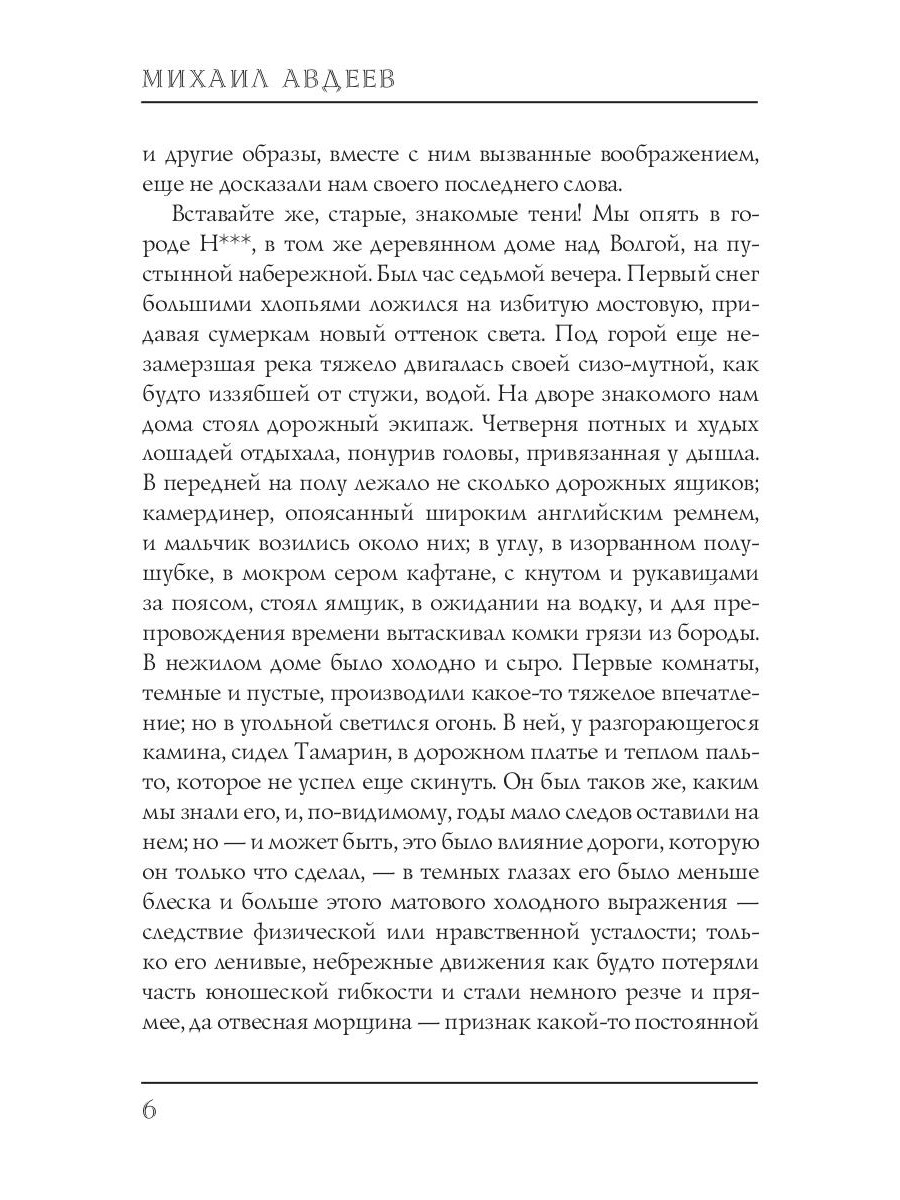 МИХАИЛ АВДЕЕВ

и другие образы, вместе с ним вызванные воображением, еще не досказали нам своего последнего слова.

Вставайте же, старые, знакомые тени! Мы опять в городе Н***, в том же деревянном доме над Волгой, на пустынной набережной. Был час седьмой вечера. Первый снег большими хлопьями ложился на избитую мостовую, придавая сумеркам новый оттенок света. Под горой еще незамерзшая река тяжело двигалась своей сизо-мутной, как будто иззябшей от стужи, водой. На дворе знакомого нам дома стоял дорожный экипаж. Четверня потных и худых лошадей отдыхала, понурив головы, привязанная у дышла. В передней на полу лежало не сколько дорожных ящиков; камердинер, опоясанный широким английским ремнем, и мальчик возились около них; в углу, в изорванном полушубке, в мокром сером кафтане, с кнутом и рукавицами за поясом, стоял ямщик, в ожидании на водку, и для препровождения времени вытаскивал комки грязи из бороды. В нежилом доме было холодно и сыро. Первые комнаты, темные и пустые, производили какое-то тяжелое впечатление; но в угольной светился огонь. В ней, у разгорающегося камина, сидел Тамарин, в дорожном платье и теплом пальто, которое не успел еще скинуть. Он был таков же, каким мы знали его, и, по-видимому, годы мало следов оставили на нем; но — и может быть, это было влияние дороги, которую он только что сделал, — в темных глазах его было меньше блеска и больше этого матового холодного выражения — следствие физической или нравственной усталости; только его ленивые, небрежные движения как будто потеряли часть юношеской гибкости и стали немного резче и прямее, да отвесная морщина — признак какой-то постоянной

6